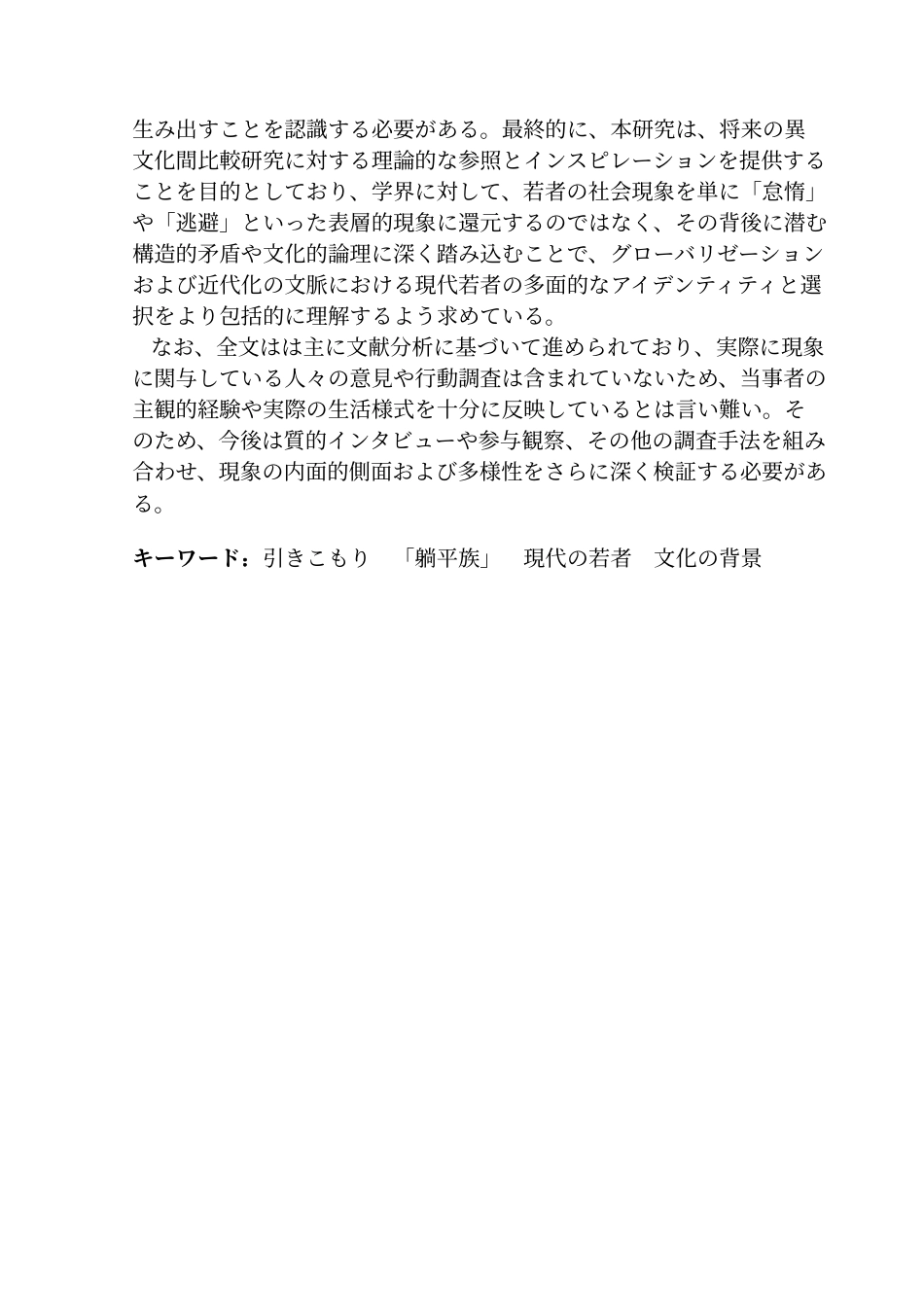 生み出すことを認識する必要がある。最終的に、本研究は、将来の異文化間比較研究に対する理論的な参照とインスピレーションを提供することを目的としており、学界に対して、若者の社会現象を単に「怠惰」や「逃避」といった表層的現象に還元するのではなく、その背後に潜む構造的矛盾や文化的論理に深く踏み込むことで、グローバリゼーションおよび近代化の文脈における現代若者の多面的なアイデンティティと選択をより包括的に理解するよう求めている。

なお、全文はは主に文献分析に基づいて進められており、実際に現象に関与している人々の意見や行動調査は含まれていないため、当事者の主観的経験や実際の生活様式を十分に反映しているとは言い難い。そのため、今後は質的インタビューや参与観察、その他の調査手法を組み合わせ、現象の内面的側面および多様性をさらに深く検証する必要がある。

キーワード：引きこもり　「躺平族」　現代の若者　文化の背景